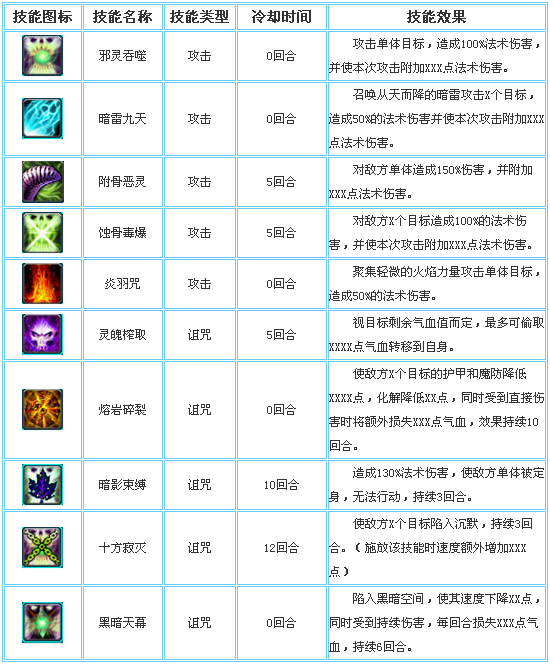 | 技能图标 | 技能名称 | 技能类型 | 冷却时间 | 技能效果 |
|---|---|---|---|---|
| | 邪灵吞噬 | 攻击 | 0回合 | 攻击单体目标，造成100%法术伤害，并使本次攻击附加XXX点法术伤害。 |
| | 暗雷九天 | 攻击 | 0回合 | 召唤从天而降的暗雷攻击X个目标，造成50%的法术伤害并使本次攻击附加XXX点法术伤害。 |
| | 附骨恶灵 | 攻击 | 5回合 | 对敌方单体造成150%伤害，并附加XXX点法术伤害。 |
| | 蚀骨毒爆 | 攻击 | 5回合 | 对敌方X个目标造成100%的法术伤害，并使本次攻击附加XXX点法术伤害。 |
| | 炎羽咒 | 攻击 | 0回合 | 聚集轻微的火焰力量攻击单体目标，造成50%的法术伤害。 |
| | 灵魄榨取 | 诅咒 | 5回合 | 视目标剩余气血值而定，最多可偷取XXXX点气血转移到自身。 |
| | 熔岩碎裂 | 诅咒 | 0回合 | 使敌方X个目标的护甲和魔防降低XXXX点，化解降低XX点，同时受到直接伤害时将额外损失XXX点气血，效果持续10回合。 |
| | 暗影束缚 | 诅咒 | 10回合 | 造成130%法术伤害，使敌方单体被定身，无法行动，持续3回合。 |
| | 十方寂灭 | 诅咒 | 12回合 | 使敌方X个目标陷入沉默，持续3回合。（施放该技能时速度额外增加XXX点） |
| | 黑暗天幕 | 诅咒 | 0回合 | 陷入黑暗空间，使其速度下降XX点，同时受到持续伤害，每回合损失XXX点气血，持续6回合。 |